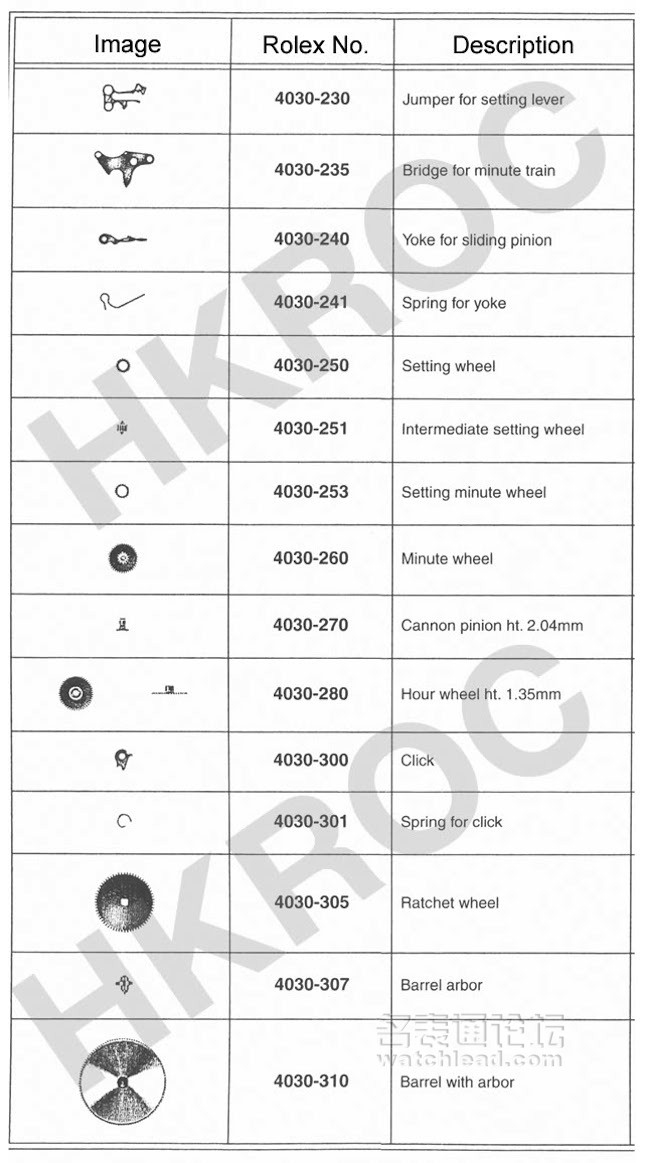 | Image | Rolex No. | Description |
|---|---|---|
| | 4030-230 | Jumper for setting lever |
| | 4030-235 | Bridge for minute train |
| | 4030-240 | Yoke for sliding pinion |
| | 4030-241 | Spring for yoke |
| | 4030-250 | Setting wheel |
| | 4030-251 | Intermediate setting wheel |
| | 4030-253 | Setting minute wheel |
| | 4030-260 | Minute wheel |
| | 4030-270 | Cannon pinion ht. 2.04mm |
| | 4030-280 | Hour wheel ht. 1.35mm |
| | 4030-300 | Click |
| | 4030-301 | Spring for click |
| | 4030-305 | Ratchet wheel |
| | 4030-307 | Barrel arbor |
| | 4030-310 | Barrel with arbor |

HKROC
HKROC
名表通论坛
watchlead.com